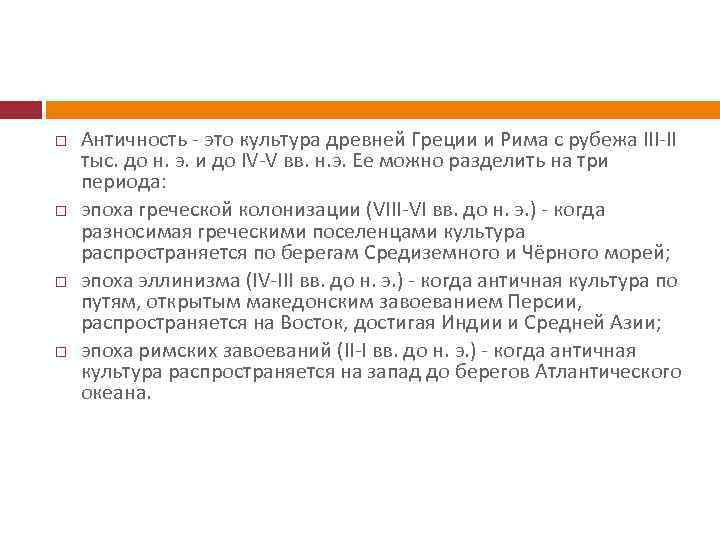 Античность - это культура древней Греции и Рима с рубежа III-II тыс. до н. э. и до IV-V вв. н.э. Ее можно разделить на три периода:

эпоха греческой колонизации (VIII-VI вв. до н. э.) - когда разносимая греческими поселенцами культура распространяется по берегам Средиземного и Чёрного морей;

эпоха эллинизма (IV-III вв. до н. э.) - когда античная культура по путям, открытым македонским завоеванием Персии, распространяется на Восток, достигая Индии и Средней Азии;

эпоха римских завоеваний (II-I вв. до н. э.) - когда античная культура распространяется на запад до берегов Атлантического океана.